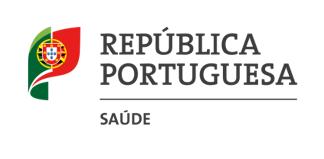 REPÚBLICA PORTUGUESA

SAÚDE